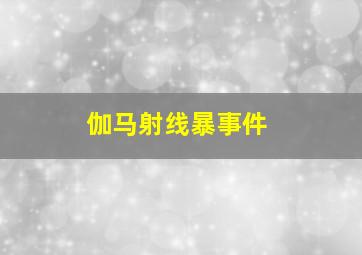 伽马射线暴事件